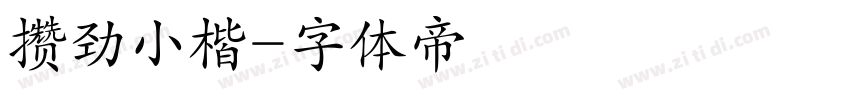 攒劲小楷-字体帝

www.zi ti di.com www.zi ti di.com www.zi ti di.com www.zi ti di.com